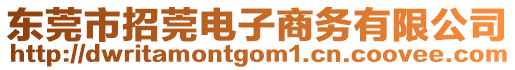 东莞市招莞电子商务有限公司
http://dwritamontgom1.cn.coovee.com